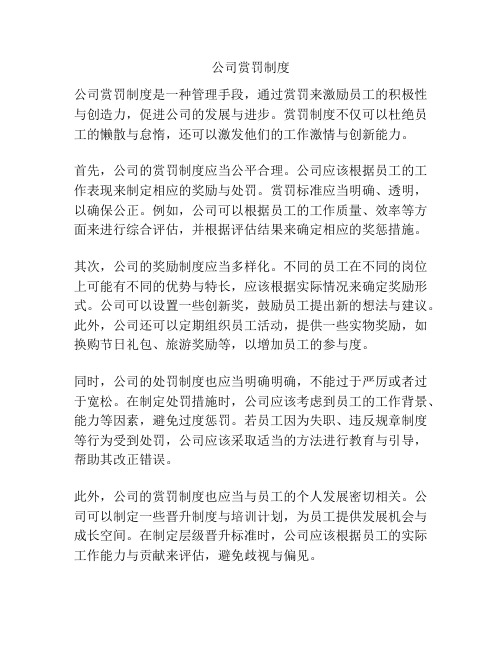 公司赏罚制度

公司赏罚制度是一种管理手段，通过赏罚来激励员工的积极性与创造力，促进公司的发展与进步。赏罚制度不仅可以杜绝员工的懒散与怠惰，还可以激发他们的工作激情与创新能力。

首先，公司的赏罚制度应当公平合理。公司应该根据员工的工作表现来制定相应的奖励与处罚。赏罚标准应当明确、透明，以确保公正。例如，公司可以根据员工的工作质量、效率等方面来进行综合评估，并根据评估结果来确定相应的奖惩措施。

其次，公司的奖励制度应当多样化。不同的员工在不同的岗位上可能有不同的优势与特长，应该根据实际情况来确定奖励形式。公司可以设置一些创新奖，鼓励员工提出新的想法与建议。此外，公司还可以定期组织员工活动，提供一些实物奖励，如换购节日礼包、旅游奖励等，以增加员工的参与度。

同时，公司的处罚制度也应当明确明确，不能过于严厉或者过于宽松。在制定处罚措施时，公司应该考虑到员工的工作背景、能力等因素，避免过度惩罚。若员工因为失职、违反规章制度等行为受到处罚，公司应该采取适当的方法进行教育与引导，帮助其改正错误。

此外，公司的赏罚制度也应当与员工的个人发展密切相关。公司可以制定一些晋升制度与培训计划，为员工提供发展机会与成长空间。在制定层级晋升标准时，公司应该根据员工的实际工作能力与贡献来评估，避免歧视与偏见。